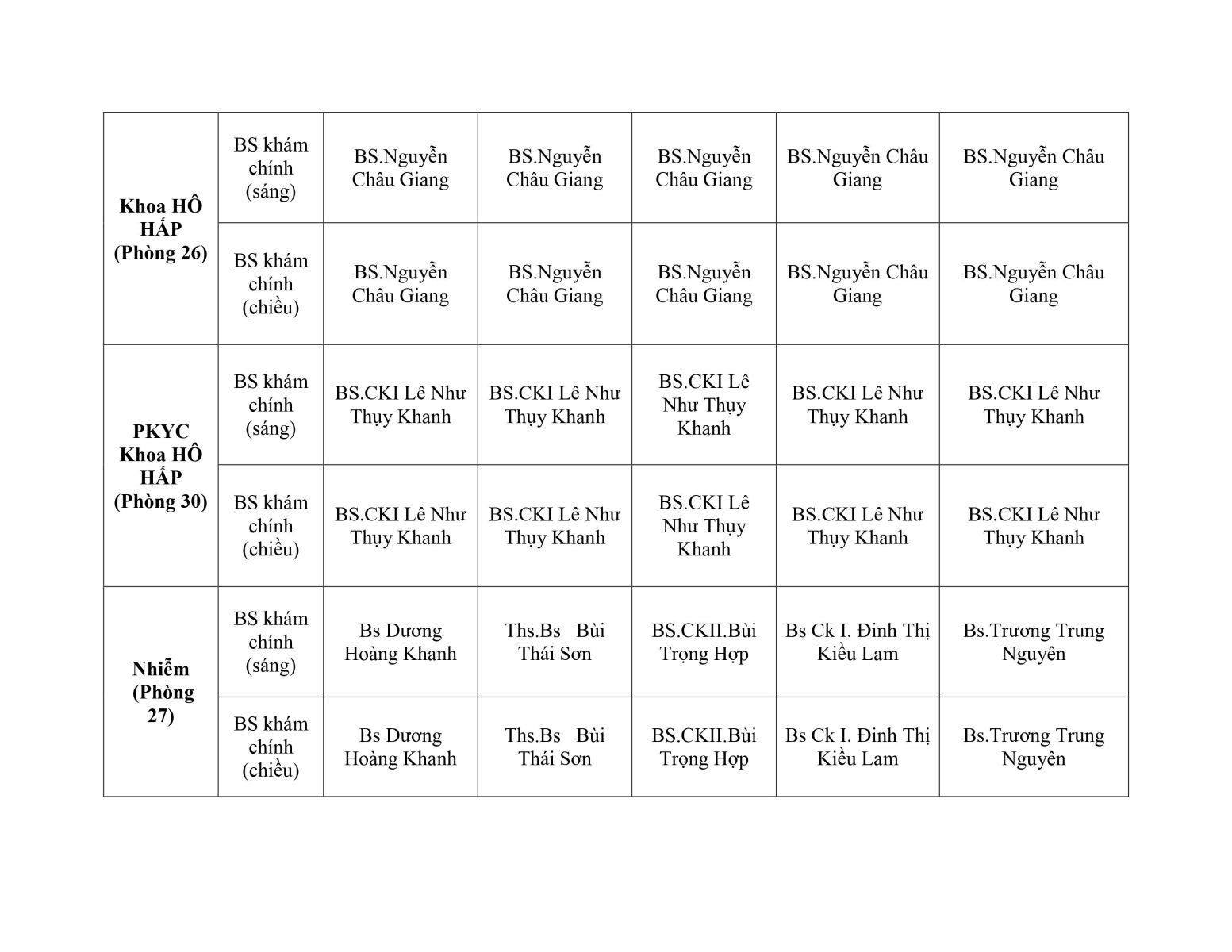 | Khoa HÔ HẤP (Phòng 26) | BS khám chính (sáng) | BS.Nguyễn Châu Giang | BS.Nguyễn Châu Giang | BS.Nguyễn Châu Giang | BS.Nguyễn Châu Giang | BS.Nguyễn Châu Giang |
|---|---|---|---|---|---|---|
| | BS khám chính (chiều) | BS.Nguyễn Châu Giang | BS.Nguyễn Châu Giang | BS.Nguyễn Châu Giang | BS.Nguyễn Châu Giang | BS.Nguyễn Châu Giang |
| PKYC Khoa HÔ HẤP (Phòng 30) | BS khám chính (sáng) | BS.CKI Lê Như Thụy Khanh | BS.CKI Lê Như Thụy Khanh | BS.CKI Lê Như Thụy Khanh | BS.CKI Lê Như Thụy Khanh | BS.CKI Lê Như Thụy Khanh |
| | BS khám chính (chiều) | BS.CKI Lê Như Thụy Khanh | BS.CKI Lê Như Thụy Khanh | BS.CKI Lê Như Thụy Khanh | BS.CKI Lê Như Thụy Khanh | BS.CKI Lê Như Thụy Khanh |
| Nhiễm (Phòng 27) | BS khám chính (sáng) | Bs Dương Hoàng Khanh | Ths.Bs Bùi Thái Sơn | BS.CKII.Bùi Trọng Hợp | Bs Ck I. Đinh Thị Kiều Lam | Bs.Trương Trung Nguyên |
| | BS khám chính (chiều) | Bs Dương Hoàng Khanh | Ths.Bs Bùi Thái Sơn | BS.CKII.Bùi Trọng Hợp | Bs Ck I. Đinh Thị Kiều Lam | Bs.Trương Trung Nguyên |